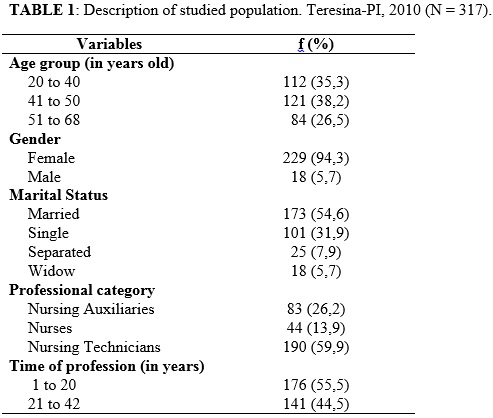 **TABLE 1**: Description of studied population. Teresina-PI, 2010 (N = 317).

| Variables | f (%) |
|---|---|
| **Age group (in years old)** | |
| 20 to 40 | 112 (35,3) |
| 41 to 50 | 121 (38,2) |
| 51 to 68 | 84 (26,5) |
| **Gender** | |
| Female | 229 (94,3) |
| Male | 18 (5,7) |
| **Marital Status** | |
| Married | 173 (54,6) |
| Single | 101 (31,9) |
| Separated | 25 (7,9) |
| Widow | 18 (5,7) |
| **Professional category** | |
| Nursing Auxiliaries | 83 (26,2) |
| Nurses | 44 (13,9) |
| Nursing Technicians | 190 (59,9) |
| **Time of profession (in years)** | |
| 1 to 20 | 176 (55,5) |
| 21 to 42 | 141 (44,5) |